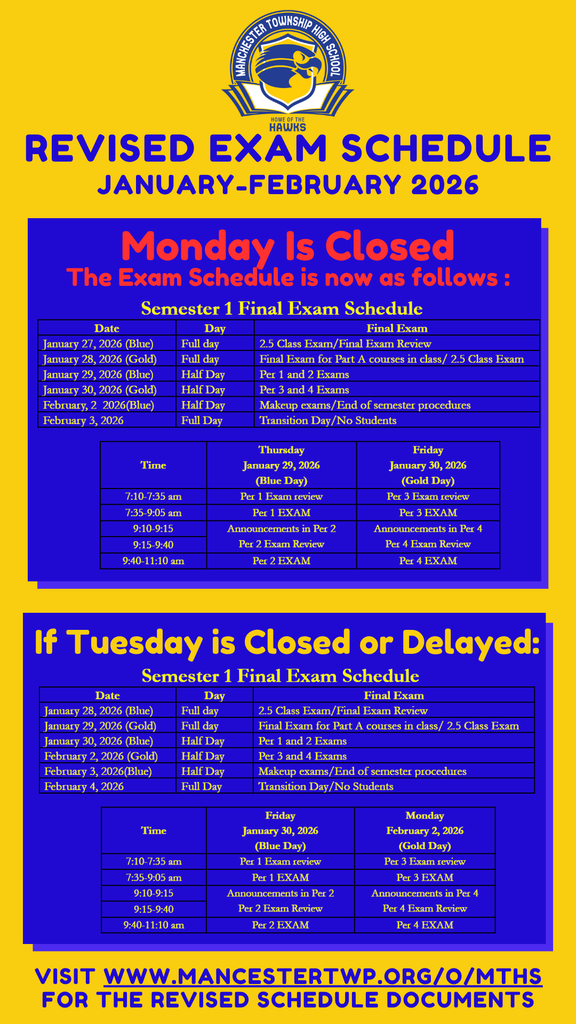 MANCHESTER TOWNSHIP HIGH SCHOOL
HOME OF THE HAWKS

REVISED EXAM SCHEDULE
JANUARY-FEBRUARY 2026

Monday Is Closed
The Exam Schedule is now as follows :

Semester 1 Final Exam Schedule

| Date | Day | Final Exam |
|---|---|---|
| January 27, 2026 (Blue) | Full day | 2.5 Class Exam/Final Exam Review |
| January 28, 2026 (Gold) | Full day | Final Exam for Part A courses in class/ 2.5 Class Exam |
| January 29, 2026 (Blue) | Half Day | Per 1 and 2 Exams |
| January 30, 2026 (Gold) | Half Day | Per 3 and 4 Exams |
| February, 2 2026(Blue) | Half Day | Makeup exams/End of semester procedures |
| February 3, 2026 | Full Day | Transition Day/No Students |

| Time | Thursday January 29, 2026 (Blue Day) | Friday January 30, 2026 (Gold Day) |
|---|---|---|
| 7:10-7:35 am | Per 1 Exam review | Per 3 Exam review |
| 7:35-9:05 am | Per 1 EXAM | Per 3 EXAM |
| 9:10-9:15 | Announcements in Per 2 | Announcements in Per 4 |
| 9:15-9:40 | Per 2 Exam Review | Per 4 Exam Review |
| 9:40-11:10 am | Per 2 EXAM | Per 4 EXAM |

If Tuesday is Closed or Delayed:

Semester 1 Final Exam Schedule

| Date | Day | Final Exam |
|---|---|---|
| January 28, 2026 (Blue) | Full day | 2.5 Class Exam/Final Exam Review |
| January 29, 2026 (Gold) | Full day | Final Exam for Part A courses in class/ 2.5 Class Exam |
| January 30, 2026 (Blue) | Half Day | Per 1 and 2 Exams |
| February 2, 2026 (Gold) | Half Day | Per 3 and 4 Exams |
| February 3, 2026(Blue) | Half Day | Makeup exams/End of semester procedures |
| February 4, 2026 | Full Day | Transition Day/No Students |

| Time | Friday January 30, 2026 (Blue Day) | Monday February 2, 2026 (Gold Day) |
|---|---|---|
| 7:10-7:35 am | Per 1 Exam review | Per 3 Exam review |
| 7:35-9:05 am | Per 1 EXAM | Per 3 EXAM |
| 9:10-9:15 | Announcements in Per 2 | Announcements in Per 4 |
| 9:15-9:40 | Per 2 Exam Review | Per 4 Exam Review |
| 9:40-11:10 am | Per 2 EXAM | Per 4 EXAM |

VISIT WWW.MANCESTERTWP.ORG/O/MTHS
FOR THE REVISED SCHEDULE DOCUMENTS